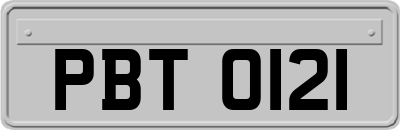 PBT 0121